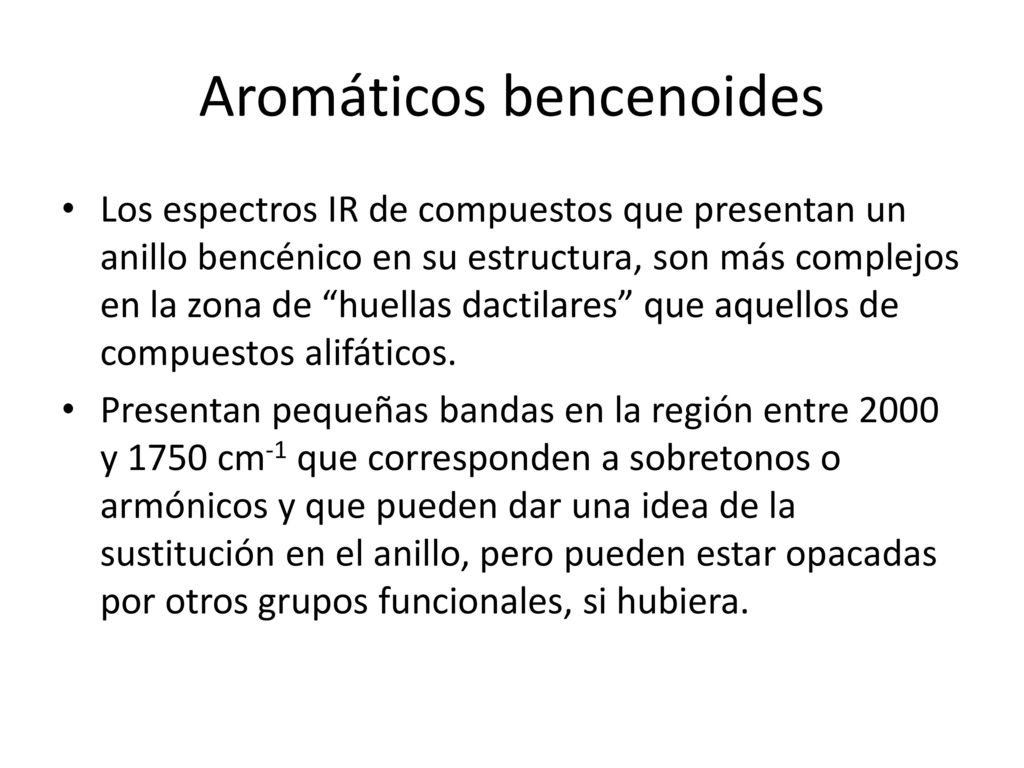 Aromáticos bencenoides

• Los espectros IR de compuestos que presentan un anillo bencénico en su estructura, son más complejos en la zona de “huellas dactilares” que aquellos de compuestos alifáticos.

• Presentan pequeñas bandas en la región entre 2000 y 1750 $cm^{-1}$ que corresponden a sobretonos o armónicos y que pueden dar una idea de la sustitución en el anillo, pero pueden estar opacadas por otros grupos funcionales, si hubiera.